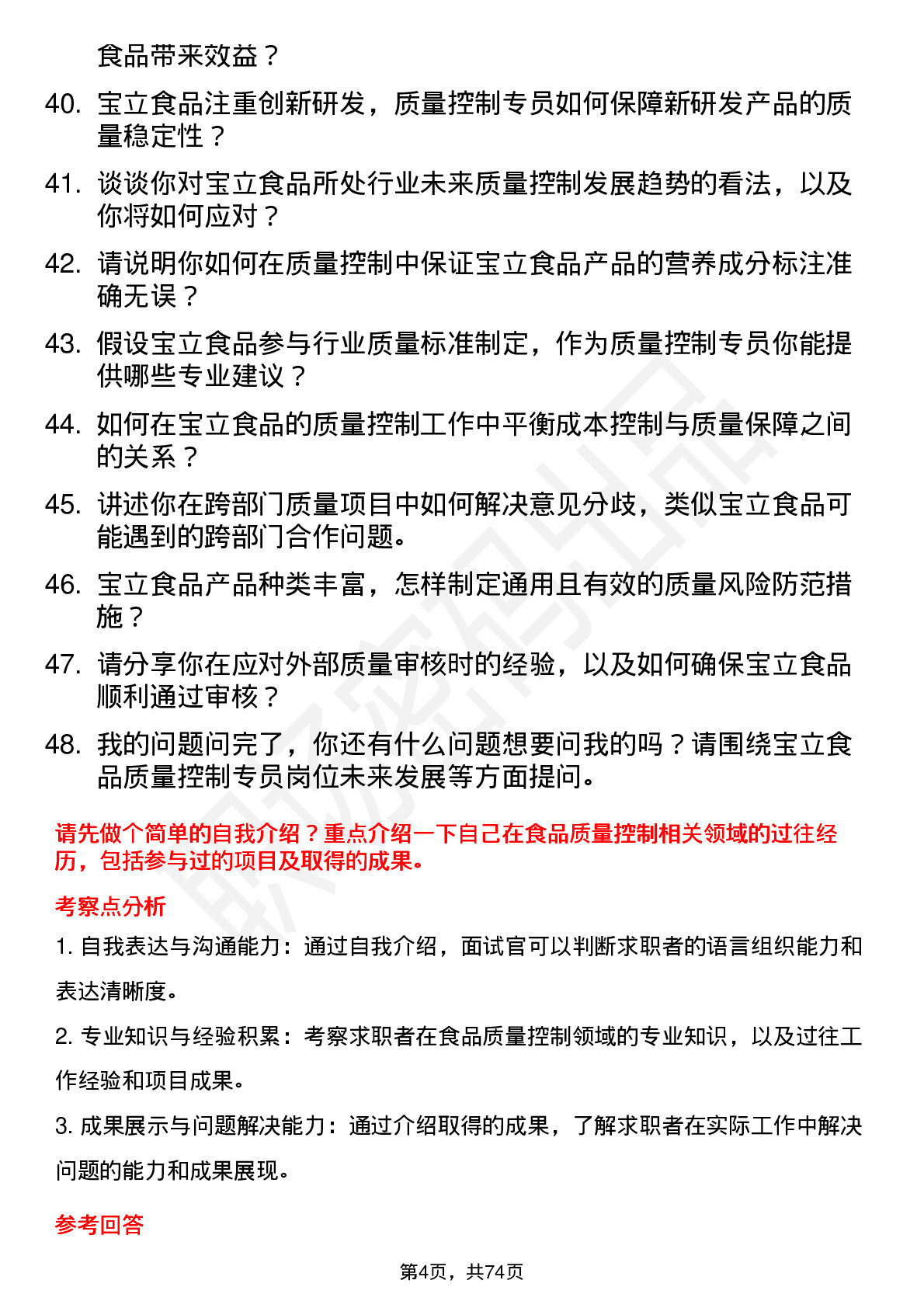 食品带来效益？

40. 宝立食品注重创新研发，质量控制专员如何保障新研发产品的质量稳定性？

41. 谈谈你对宝立食品所处行业未来质量控制发展趋势的看法，以及你将如何应对？

42. 请说明你如何在质量控制中保证宝立食品产品的营养成分标注准确无误？

43. 假设宝立食品参与行业质量标准制定，作为质量控制专员你能提供哪些专业建议？

44. 如何在宝立食品的质量控制工作中平衡成本控制与质量保障之间的关系？

45. 讲述你在跨部门质量项目中如何解决意见分歧，类似宝立食品可能遇到的跨部门合作问题。

46. 宝立食品产品种类丰富，怎样制定通用且有效的质量风险防范措施？

47. 请分享你在应对外部质量审核时的经验，以及如何确保宝立食品顺利通过审核？

48. 我的问题问完了，你还有什么问题想要问我的吗？请围绕宝立食品质量控制专员岗位未来发展等方面提问。

请先做个简单的自我介绍？重点介绍一下自己在食品质量控制相关领域的过往经历，包括参与过的项目及取得的成果。

考察点分析

1. 自我表达与沟通能力：通过自我介绍，面试官可以判断求职者的语言组织能力和表达清晰度。

2. 专业知识与经验积累：考察求职者在食品质量控制领域的专业知识，以及过往工作经验和项目成果。

3. 成果展示与问题解决能力：通过介绍取得的成果，了解求职者在实际工作中解决问题的能力和成果展现。

参考回答

第4页，共74页